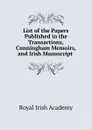 List of the Papers Published in the Transactions, Cunningham Memoirs, and Irish Manuscript

Royal Irish Academy